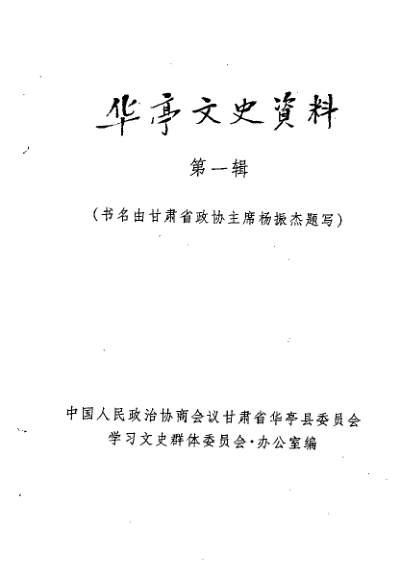 华亭文史資料

第一辑

（书名由甘肃省政协主席杨振杰题写）

中国人民政治协商会议甘肃省华亭县委员会
学习文史群体委员会·办公室编